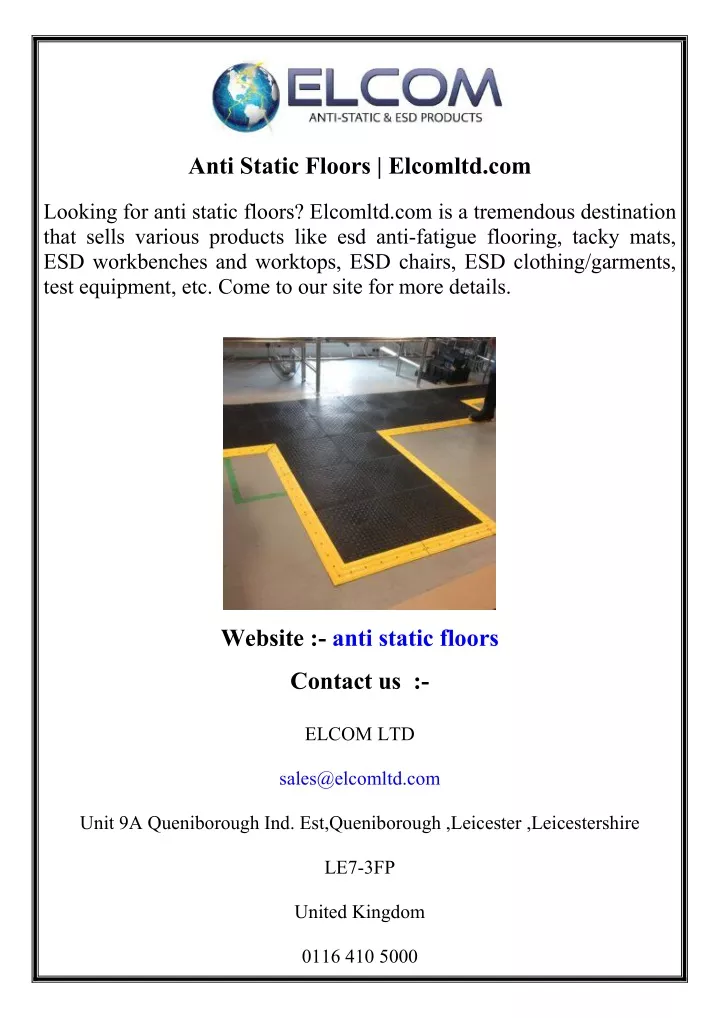 ELCOM
ANTI-STATIC & ESD PRODUCTS

Anti Static Floors | Elcomltd.com

Looking for anti static floors? Elcomltd.com is a tremendous destination that sells various products like esd anti-fatigue flooring, tacky mats, ESD workbenches and worktops, ESD chairs, ESD clothing/garments, test equipment, etc. Come to our site for more details.

Website :- anti static floors

Contact us :-

ELCOM LTD

sales@elcomltd.com

Unit 9A Queniborough Ind. Est,Queniborough ,Leicester ,Leicestershire

LE7-3FP

United Kingdom

0116 410 5000